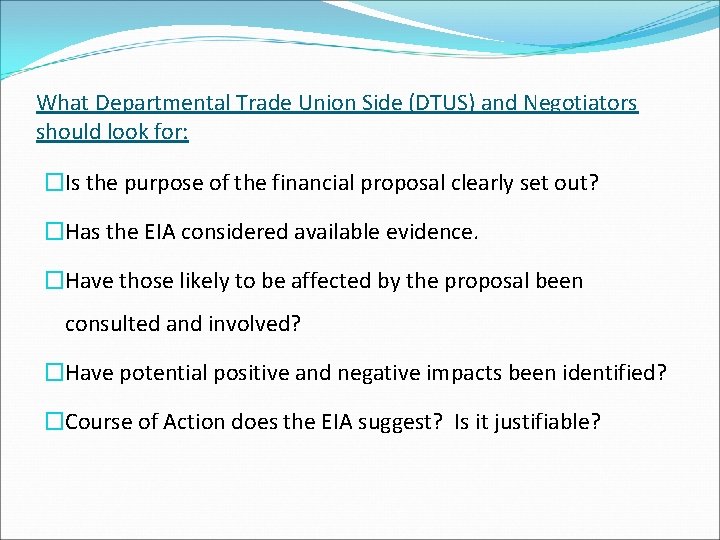 What Departmental Trade Union Side (DTUS) and Negotiators should look for:

☐Is the purpose of the financial proposal clearly set out?

☐Has the EIA considered available evidence.

☐Have those likely to be affected by the proposal been consulted and involved?

☐Have potential positive and negative impacts been identified?

☐Course of Action does the EIA suggest? Is it justifiable?